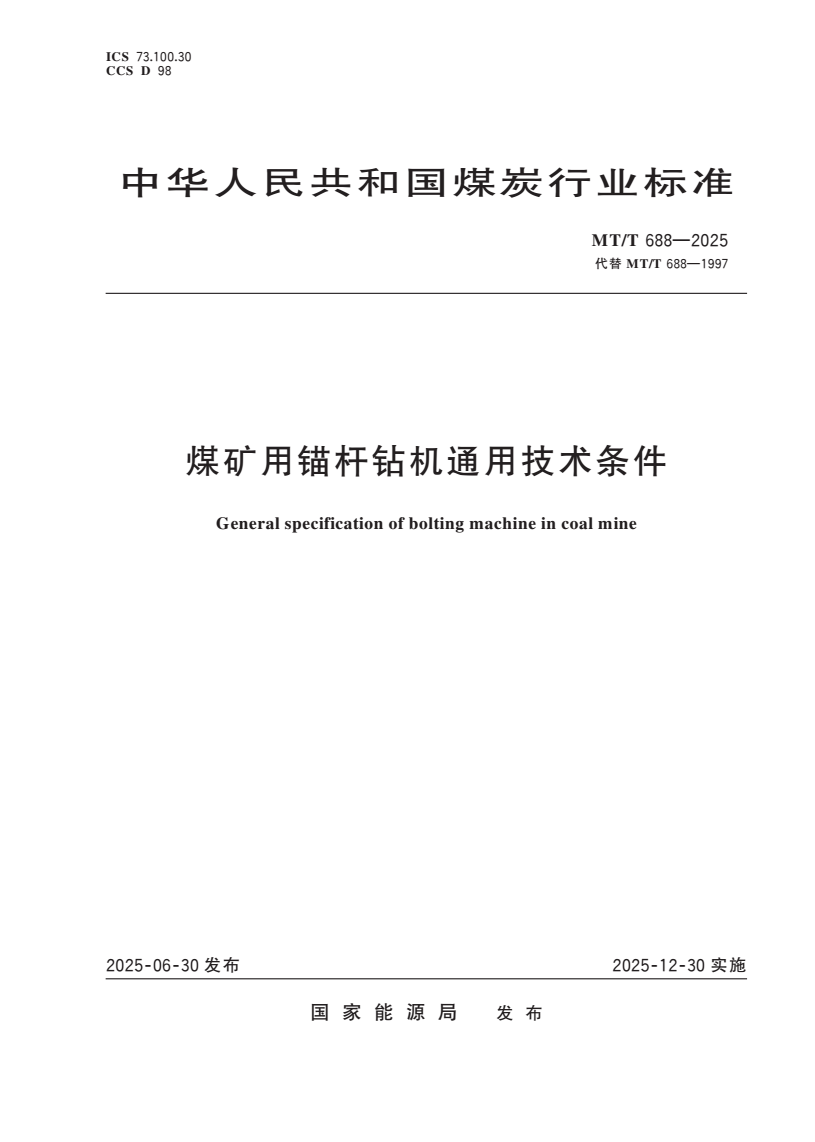 ICS 73.100.30
CCS D 98

中华人民共和国煤炭行业标准

MT/T 688—2025
代替 MT/T 688—1997

煤矿用锚杆钻机通用技术条件

General specification of bolting machine in coal mine

2025-06-30 发布

2025-12-30 实施

国家能源局 发布